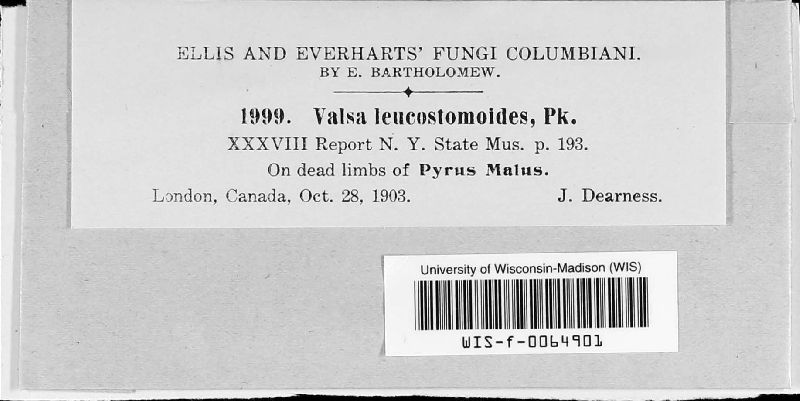 ELLIS AND EVERHARTS' FUNGI COLUMBIANI.
BY E. BARTHOLOMEW.

1999. Valsa leucostomoides, Pk.

XXXVIII Report N. Y. State Mus. p. 193.

On dead limbs of Pyrus Malus.

London, Canada, Oct. 28, 1903. J. Dearness.

University of Wisconsin-Madison (WIS)

WIS-f-0064901